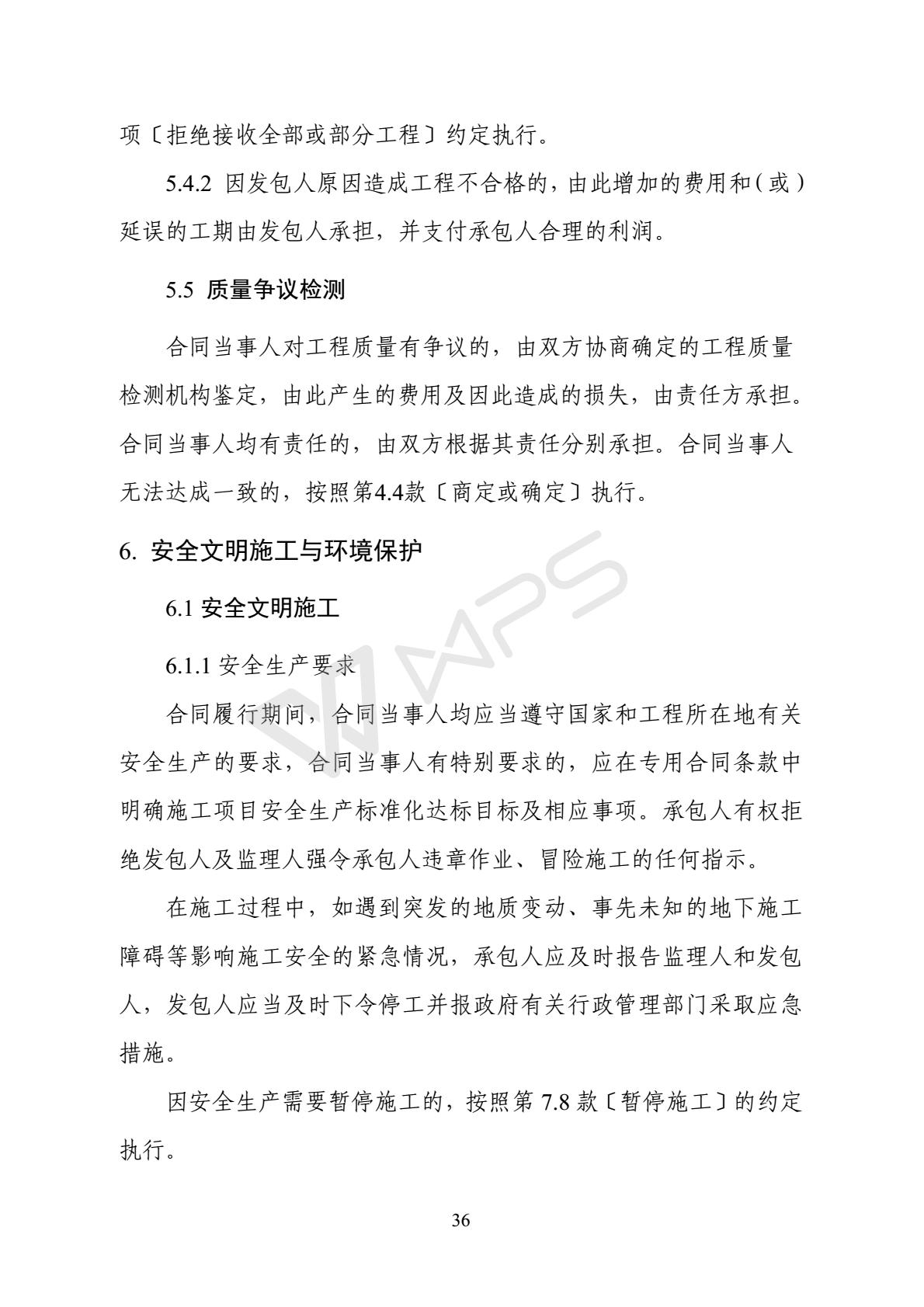 项〔拒绝接收全部或部分工程〕约定执行。

5.4.2 因发包人原因造成工程不合格的，由此增加的费用和（或）延误的工期由发包人承担，并支付承包人合理的利润。

5.5 质量争议检测

合同当事人对工程质量有争议的，由双方协商确定的工程质量检测机构鉴定，由此产生的费用及因此造成的损失，由责任方承担。合同当事人均有责任的，由双方根据其责任分别承担。合同当事人无法达成一致的，按照第4.4款〔商定或确定〕执行。

6. 安全文明施工与环境保护

6.1 安全文明施工

6.1.1 安全生产要求

合同履行期间，合同当事人均应当遵守国家和工程所在地有关安全生产的要求，合同当事人有特别要求的，应在专用合同条款中明确施工项目安全生产标准化达标目标及相应事项。承包人有权拒绝发包人及监理人强令承包人违章作业、冒险施工的任何指示。

在施工过程中，如遇到突发的地质变动、事先未知的地下施工障碍等影响施工安全的紧急情况，承包人应及时报告监理人和发包人，发包人应当及时下令停工并报政府有关行政管理部门采取应急措施。

因安全生产需要暂停施工的，按照第 7.8 款〔暂停施工〕的约定执行。

WPS

36